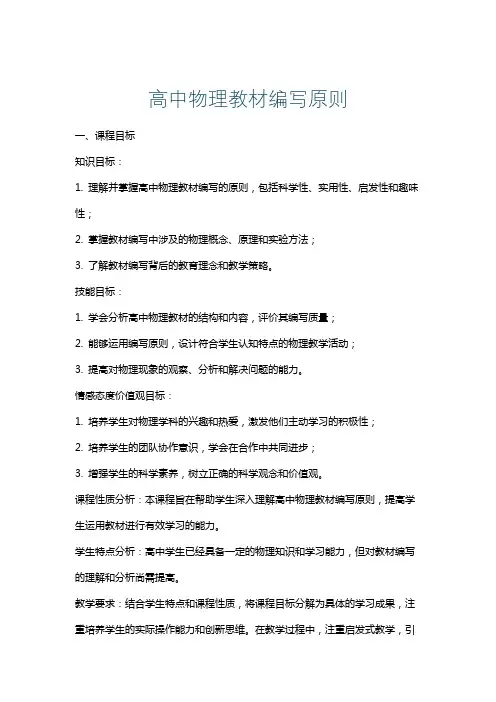 高中物理教材编写原则

一、课程目标

知识目标：

1. 理解并掌握高中物理教材编写的原则，包括科学性、实用性、启发性和趣味性；

2. 掌握教材编写中涉及的物理概念、原理和实验方法；

3. 了解教材编写背后的教育理念和教学策略。

技能目标：

1. 学会分析高中物理教材的结构和内容，评价其编写质量；

2. 能够运用编写原则，设计符合学生认知特点的物理教学活动；

3. 提高对物理现象的观察、分析和解决问题的能力。

情感态度价值观目标：

1. 培养学生对物理学科的兴趣和热爱，激发他们主动学习的积极性；

2. 培养学生的团队协作意识，学会在合作中共同进步；

3. 增强学生的科学素养，树立正确的科学观念和价值观。

课程性质分析：本课程旨在帮助学生深入理解高中物理教材编写原则，提高学生运用教材进行有效学习的能力。

学生特点分析：高中学生已经具备一定的物理知识和学习能力，但对教材编写的理解和分析尚需提高。

教学要求：结合学生特点和课程性质，将课程目标分解为具体的学习成果，注重培养学生的实际操作能力和创新思维。在教学过程中，注重启发式教学，引